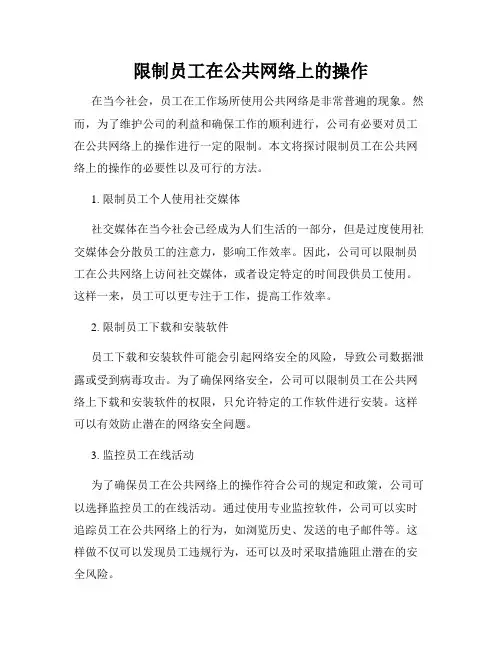 限制员工在公共网络上的操作

在当今社会，员工在工作场所使用公共网络是非常普遍的现象。然而，为了维护公司的利益和确保工作的顺利进行，公司有必要对员工在公共网络上的操作进行一定的限制。本文将探讨限制员工在公共网络上的操作的必要性以及可行的方法。

1. 限制员工个人使用社交媒体

社交媒体在当今社会已经成为人们生活的一部分，但是过度使用社交媒体会分散员工的注意力，影响工作效率。因此，公司可以限制员工在公共网络上访问社交媒体，或者设定特定的时间段供员工使用。这样一来，员工可以更专注于工作，提高工作效率。

2. 限制员工下载和安装软件

员工下载和安装软件可能会引起网络安全的风险，导致公司数据泄露或受到病毒攻击。为了确保网络安全，公司可以限制员工在公共网络上下载和安装软件的权限，只允许特定的工作软件进行安装。这样可以有效防止潜在的网络安全问题。

3. 监控员工在线活动

为了确保员工在公共网络上的操作符合公司的规定和政策，公司可以选择监控员工的在线活动。通过使用专业监控软件，公司可以实时追踪员工在公共网络上的行为，如浏览历史、发送的电子邮件等。这样做不仅可以发现员工违规行为，还可以及时采取措施阻止潜在的安全风险。